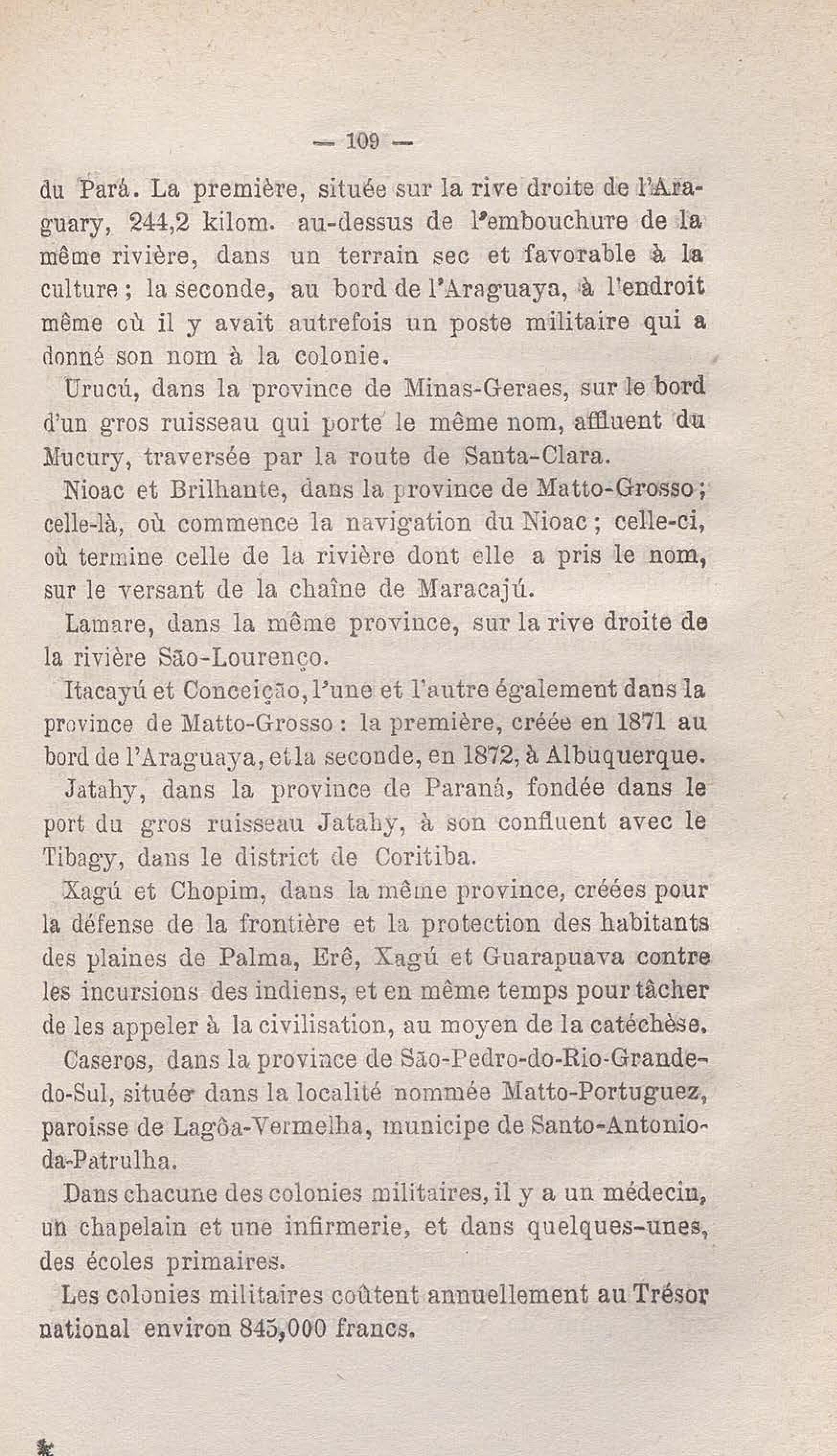 — 109 —

du Pará. La première, située sur la rive droite de l'Araguary, 244,2 kilom. au-dessus de l'embouchure de la même rivière, dans un terrain sec et favorable à la culture ; la seconde, au bord de l'Araguaya, à l'endroit même où il y avait autrefois un poste militaire qui a donné son nom à la colonie.

Urucú, dans la province de Minas-Geraes, sur le bord d'un gros ruisseau qui porte le même nom, affluent du Mucury, traversée par la route de Santa-Clara.

Nioac et Brilhante, dans la province de Matto-Grosso ; celle-là, où commence la navigation du Nioac ; celle-ci, où termine celle de la rivière dont elle a pris le nom, sur le versant de la chaîne de Maracajú.

Lamare, dans la même province, sur la rive droite de la rivière São-Lourenço.

Itacayú et Conceição, l'une et l'autre également dans la province de Matto-Grosso : la première, créée en 1871 au bord de l'Araguaya, et la seconde, en 1872, à Albuquerque.

Jatahy, dans la province de Paraná, fondée dans le port du gros ruisseau Jatahy, à son confluent avec le Tibagy, dans le district de Coritiba.

Xagú et Chopim, dans la même province, créées pour la défense de la frontière et la protection des habitants des plaines de Palma, Erê, Xagú et Guarapuava contre les incursions des indiens, et en même temps pour tâcher de les appeler à la civilisation, au moyen de la catéchèse.

Caseros, dans la province de São-Pedro-do-Rio-Grande-do-Sul, située dans la localité nommée Matto-Portuguez, paroisse de Lagôa-Vermelha, municipe de Santo-Antonio-da-Patrulha.

Dans chacune des colonies militaires, il y a un médecin, un chapelain et une infirmerie, et dans quelques-unes, des écoles primaires.

Les colonies militaires coûtent annuellement au Trésor national environ 845,000 francs.